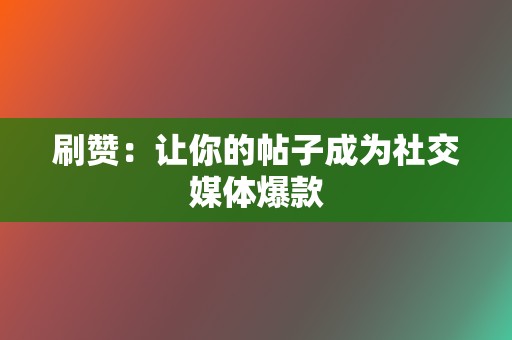 刷赞：让你的帖子成为社交媒体爆款